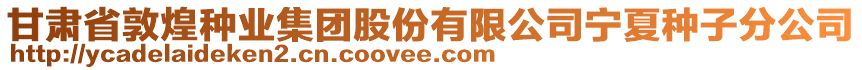 甘肃省敦煌种业集团股份有限公司宁夏种子分公司
http://ycadelaideken2.cn.coovee.com